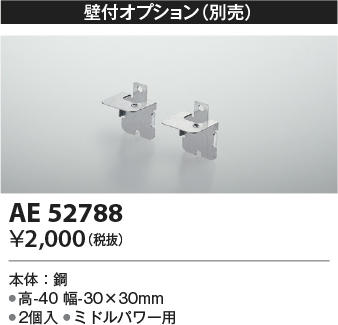 壁付オプション（別売）

AE 52788
¥2,000（税抜）

本体：鋼
●高-40 幅-30×30mm
●2個入 ●ミドルパワー用